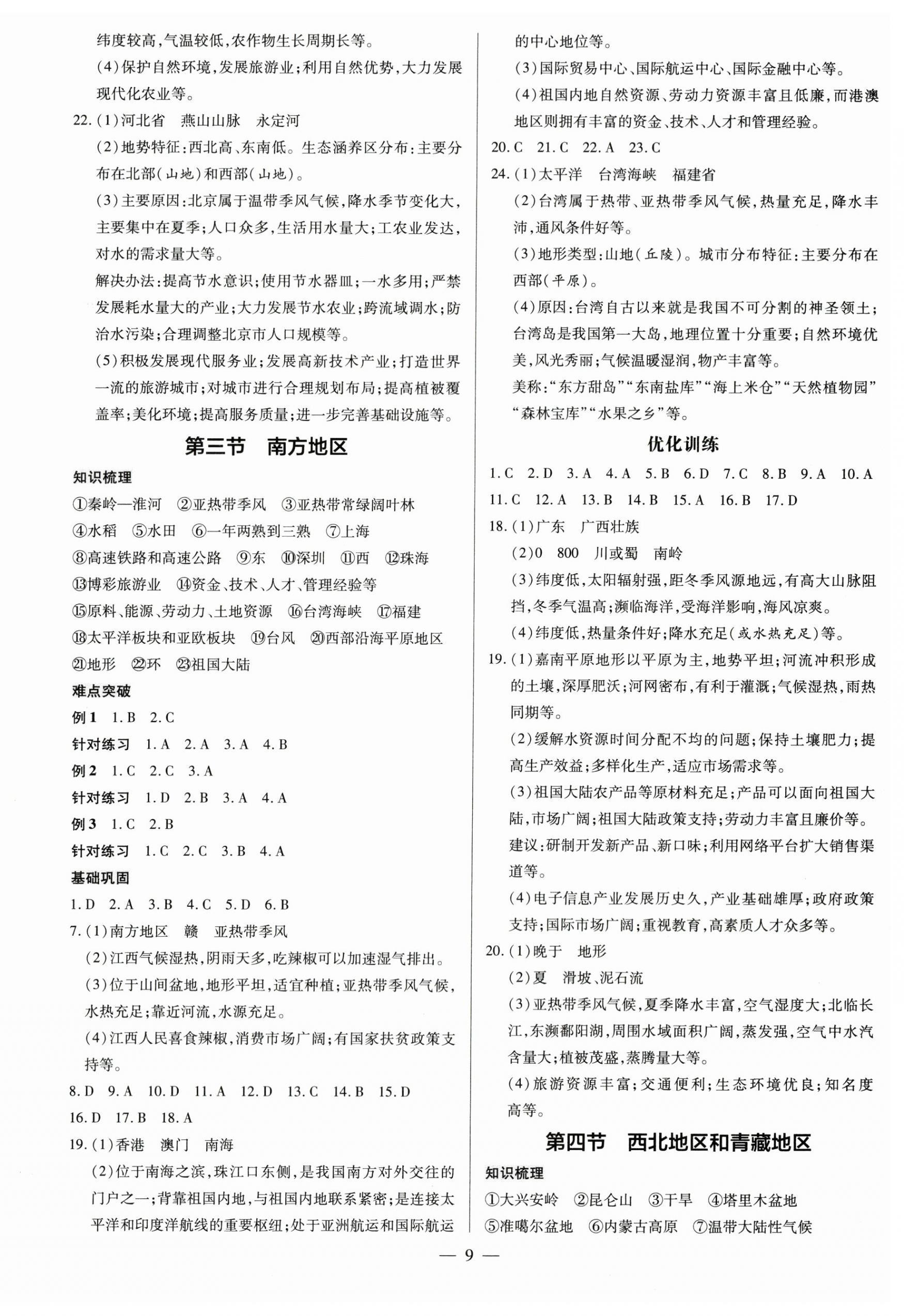 纬度较高,气温较低,农作物生长周期长等。

(4)保护自然环境,发展旅游业;利用自然优势,大力发展现代化农业等。

22.(1)河北省　燕山山脉　永定河

(2)地势特征:西北高、东南低。生态涵养区分布:主要分布在北部(山地)和西部(山地)。

(3)主要原因:北京属于温带季风气候,降水季节变化大,主要集中在夏季;人口众多,生活用水量大;工农业发达,对水的需求量大等。

解决办法:提高节水意识;使用节水器皿;一水多用;严禁发展耗水量大的产业;大力发展节水农业;跨流域调水;防治水污染;合理调整北京市人口规模等。

(5)积极发展现代服务业;发展高新技术产业;打造世界一流的旅游城市;对城市进行合理规划布局;提高植被覆盖率;美化环境;提高服务质量;进一步完善基础设施等。

第三节　南方地区

知识梳理

①秦岭—淮河　②亚热带季风　③亚热带常绿阔叶林
④水稻　⑤水田　⑥一年两熟到三熟　⑦上海
⑧高速铁路和高速公路　⑨东　⑩深圳　⑪西　⑫珠海
⑬博彩旅游业　⑭资金、技术、人才、管理经验等
⑮原料、能源、劳动力、土地资源　⑯台湾海峡　⑰福建
⑱太平洋板块和亚欧板块　⑲台风　⑳西部沿海平原地区
㉑地形　㉒环　㉓祖国大陆

难点突破

例1　1.B　2.C
针对练习　1.A　2.A　3.A　4.B
例2　1.C　2.C　3.A
针对练习　1.D　2.B　3.A　4.A
例3　1.C　2.B
针对练习　1.C　2.C　3.B　4.A

基础巩固

1.D　2.A　3.B　4.C　5.D　6.B

7.(1)南方地区　赣　亚热带季风

(2)江西气候湿热,阴雨天多,吃辣椒可以加速湿气排出。

(3)位于山间盆地,地形平坦,适宜种植;亚热带季风气候,水热充足;靠近河流,水源充足。

(4)江西人民喜食辣椒,消费市场广阔;有国家扶贫政策支持等。

8.D　9.A　10.D　11.A　12.D　13.C　14.B　15.D
16.D　17.B　18.A

19.(1)香港　澳门　南海

(2)位于南海之滨,珠江口东侧,是我国南方对外交往的门户之一;背靠祖国内地,与祖国内地联系紧密;是连接太平洋和印度洋航线的重要枢纽;处于亚洲航运和国际航运的中心地位等。

(3)国际贸易中心、国际航运中心、国际金融中心等。

(4)祖国内地自然资源、劳动力资源丰富且低廉,而港澳地区则拥有丰富的资金、技术、人才和管理经验。

20.C　21.C　22.A　23.C

24.(1)太平洋　台湾海峡　福建省

(2)台湾属于热带、亚热带季风气候,热量充足,降水丰沛,通风条件好等。

(3)地形类型:山地(丘陵)。城市分布特征:主要分布在西部(平原)。

(4)原因:台湾自古以来就是我国不可分割的神圣领土;台湾岛是我国第一大岛,地理位置十分重要;自然环境优美,风光秀丽;气候温暖湿润,物产丰富等。

美称:“东方甜岛”“东南盐库”“海上米仓”“天然植物园”“森林宝库”“水果之乡”等。

优化训练

1.C　2.D　3.A　4.A　5.B　6.D　7.C　8.B　9.A　10.A
11.C　12.A　13.B　14.B　15.A　16.B　17.D

18.(1)广东　广西壮族

(2)0　800　川或蜀　南岭

(3)纬度低,太阳辐射强,距冬季风源地远,有高大山脉阻挡,冬季气温高;濒临海洋,受海洋影响,海风凉爽。

(4)纬度低,热量条件好;降水充足(或水热充足)等。

19.(1)嘉南平原地形以平原为主,地势平坦;河流冲积形成的土壤,深厚肥沃;河网密布,有利于灌溉;气候湿热,雨热同期等。

(2)缓解水资源时间分配不均的问题;保持土壤肥力;提高生产效益;多样化生产,适应市场需求等。

(3)祖国大陆农产品等原材料充足;产品可以面向祖国大陆,市场广阔;祖国大陆政策支持;劳动力丰富且廉价等。

建议:研制开发新产品、新口味;利用网络平台扩大销售渠道等。

(4)电子信息产业发展历史久,产业基础雄厚;政府政策支持;国际市场广阔;重视教育,高素质人才众多等。

20.(1)晚于　地形

(2)夏　滑坡、泥石流

(3)亚热带季风气候,夏季降水丰富,空气湿度大;北临长江,东濒鄱阳湖,周围水域面积广阔,蒸发强,空气中水汽含量大;植被茂盛,蒸腾量大等。

(4)旅游资源丰富;交通便利;生态环境优良;知名度高等。

第四节　西北地区和青藏地区

知识梳理

①大兴安岭　②昆仑山　③干旱　④塔里木盆地
⑤准噶尔盆地　⑥内蒙古高原　⑦温带大陆性气候

— 9 —